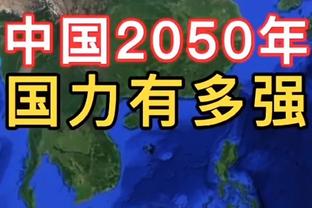 中国2050年
国力有多强